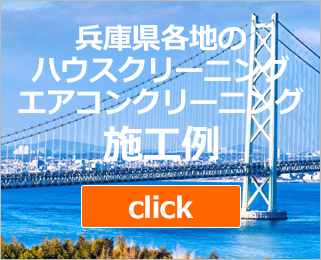 兵庫県各地の
ハウスクリーニング
エアコンクリーニング
施工例

click